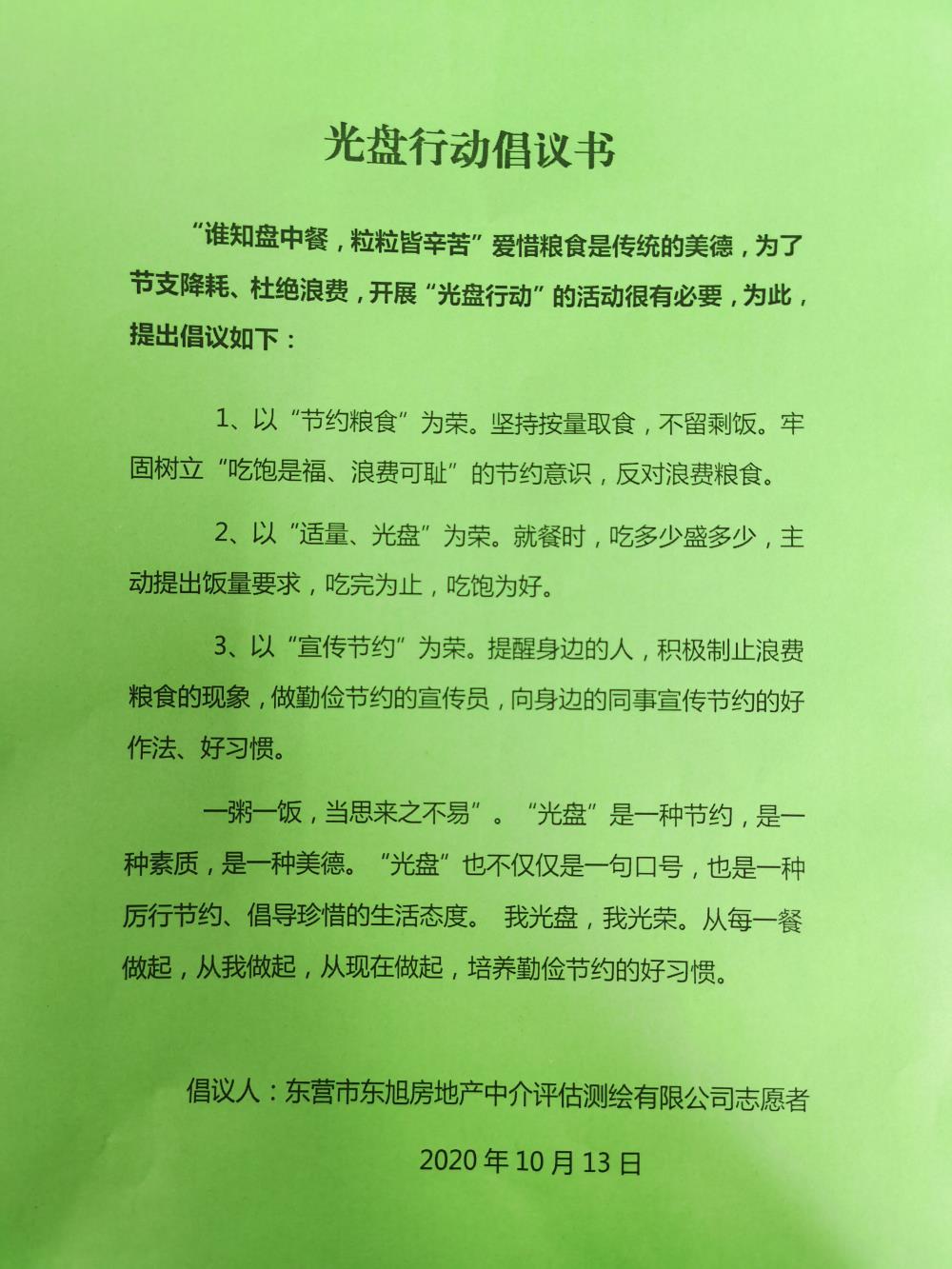 光盘行动倡议书

“谁知盘中餐，粒粒皆辛苦”爱惜粮食是传统的美德，为了节支降耗、杜绝浪费，开展“光盘行动”的活动很有必要，为此，提出倡议如下：

1、以“节约粮食”为荣。坚持按量取食，不留剩饭。牢固树立“吃饱是福、浪费可耻”的节约意识，反对浪费粮食。

2、以“适量、光盘”为荣。就餐时，吃多少盛多少，主动提出饭量要求，吃完为止，吃饱为好。

3、以“宣传节约”为荣。提醒身边的人，积极制止浪费粮食的现象，做勤俭节约的宣传员，向身边的同事宣传节约的好作法、好习惯。

一粥一饭，当思来之不易”。“光盘”是一种节约，是一种素质，是一种美德。“光盘”也不仅仅是一句口号，也是一种厉行节约、倡导珍惜的生活态度。 我光盘，我光荣。从每一餐做起，从我做起，从现在做起，培养勤俭节约的好习惯。

倡议人：东营市东旭房地产中介评估测绘有限公司志愿者

2020年10月13日